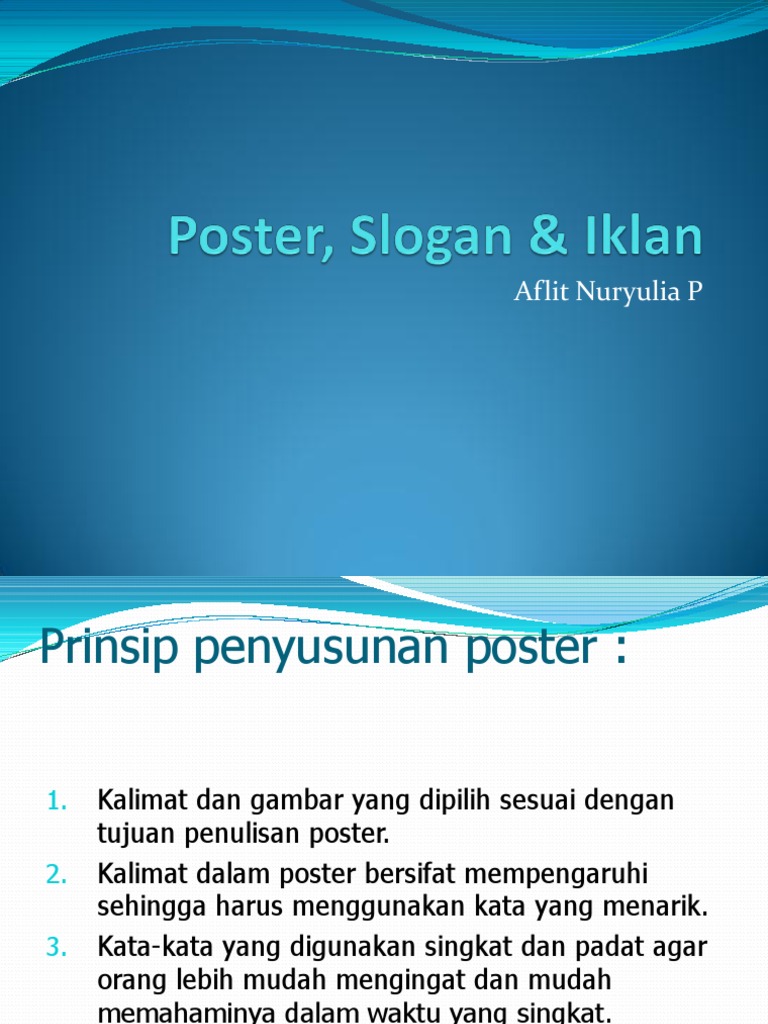 Poster, Slogan & Iklan

Aflit Nuryulia P

Prinsip penyusunan poster :

1. Kalimat dan gambar yang dipilih sesuai dengan tujuan penulisan poster.
2. Kalimat dalam poster bersifat mempengaruhi sehingga harus menggunakan kata yang menarik.
3. Kata-kata yang digunakan singkat dan padat agar orang lebih mudah mengingat dan mudah memahaminya dalam waktu yang singkat.